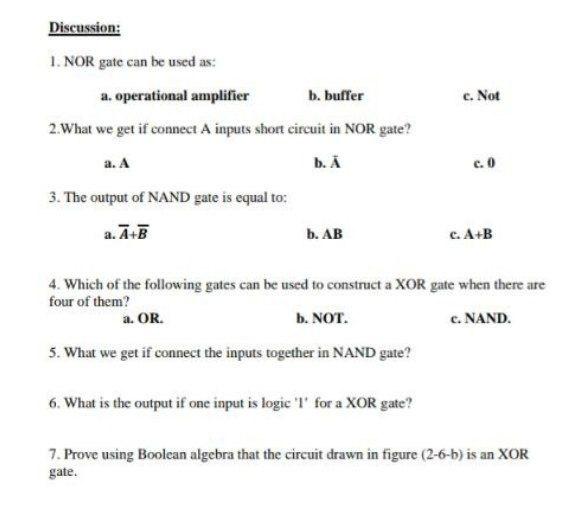 Discussion:

1. NOR gate can be used as:

a. operational amplifier b. buffer c. Not

2.What we get if connect A inputs short circuit in NOR gate?

a. A b. $\bar{A}$ c. 0

3. The output of NAND gate is equal to:

a. $\overline{A}+\overline{B}$ b. AB c. A+B

4. Which of the following gates can be used to construct a XOR gate when there are four of them?

a. OR. b. NOT. c. NAND.

5. What we get if connect the inputs together in NAND gate?

6. What is the output if one input is logic '1' for a XOR gate?

7. Prove using Boolean algebra that the circuit drawn in figure (2-6-b) is an XOR gate.